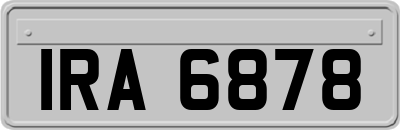 IRA 6878